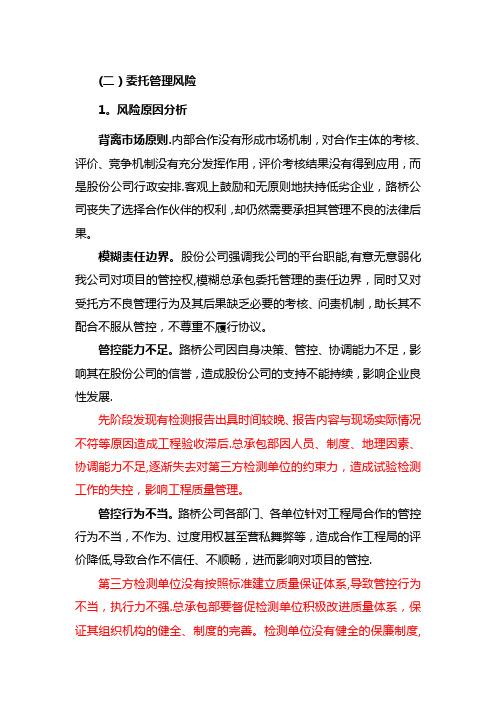 (二)委托管理风险

1。风险原因分析

背离市场原则.内部合作没有形成市场机制，对合作主体的考核、评价、竞争机制没有充分发挥作用，评价考核结果没有得到应用，而是股份公司行政安排.客观上鼓励和无原则地扶持低劣企业，路桥公司丧失了选择合作伙伴的权利，却仍然需要承担其管理不良的法律后果。

模糊责任边界。股份公司强调我公司的平台职能,有意无意弱化我公司对项目的管控权,模糊总承包委托管理的责任边界，同时又对受托方不良管理行为及其后果缺乏必要的考核、问责机制，助长其不配合不服从管控，不尊重不履行协议。

管控能力不足。路桥公司因自身决策、管控、协调能力不足，影响其在股份公司的信誉，造成股份公司的支持不能持续，影响企业良性发展.

先阶段发现有检测报告出具时间较晚、报告内容与现场实际情况不符等原因造成工程验收滞后.总承包部因人员、制度、地理因素、协调能力不足,逐渐失去对第三方检测单位的约束力，造成试验检测工作的失控，影响工程质量管理。

管控行为不当。路桥公司各部门、各单位针对工程局合作的管控行为不当，不作为、过度用权甚至营私舞弊等，造成合作工程局的评价降低,导致合作不信任、不顺畅，进而影响对项目的管控.

第三方检测单位没有按照标准建立质量保证体系,导致管控行为不当，执行力不强.总承包部要督促检测单位积极改进质量体系，保证其组织机构的健全、制度的完善。检测单位没有健全的保廉制度,